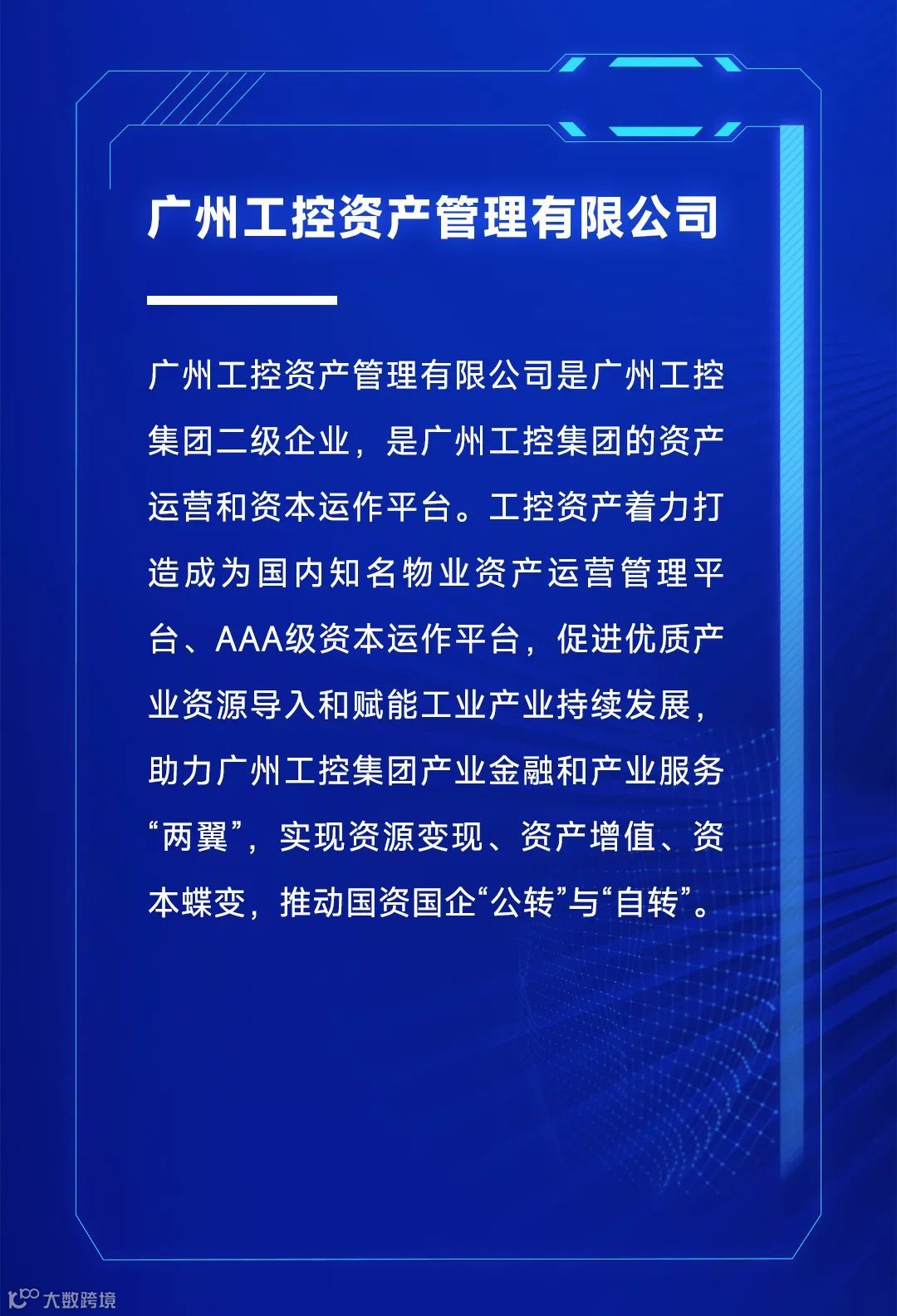 广州工控资产管理有限公司

广州工控资产管理有限公司是广州工控集团二级企业，是广州工控集团的资产运营和资本运作平台。工控资产着力打造成为国内知名物业资产运营管理平台、AAA级资本运作平台，促进优质产业资源导入和赋能工业产业持续发展，助力广州工控集团产业金融和产业服务“两翼”，实现资源变现、资产增值、资本蝶变，推动国资国企“公转”与“自转”。

大数跨境